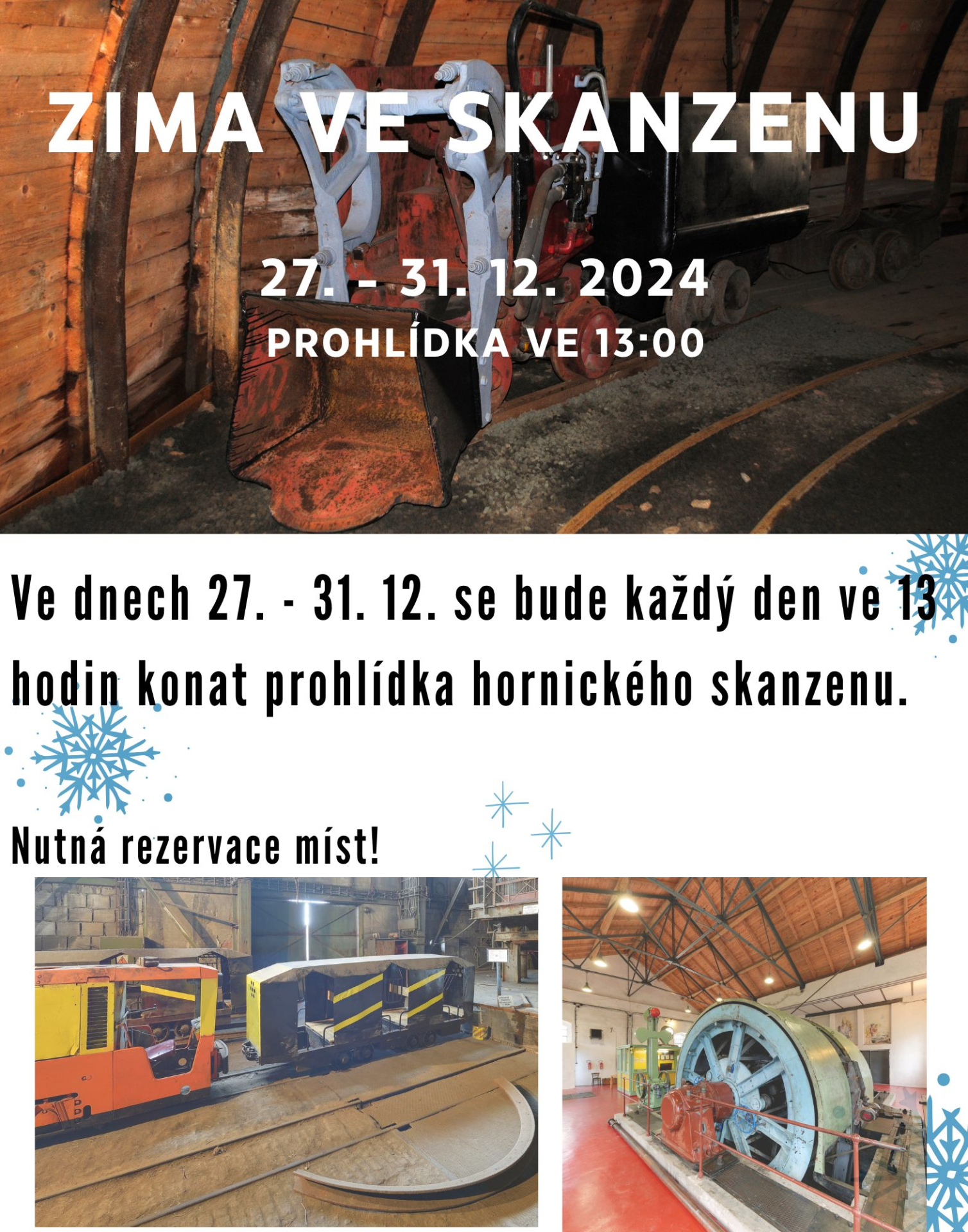 ZIMA VE SKANZENU

27. - 31. 12. 2024
PROHLÍDKA VE 13:00

Ve dnech 27. - 31. 12. se bude každý den ve 13 hodin konat prohlídka hornického skanzenu.

Nutná rezervace míst!